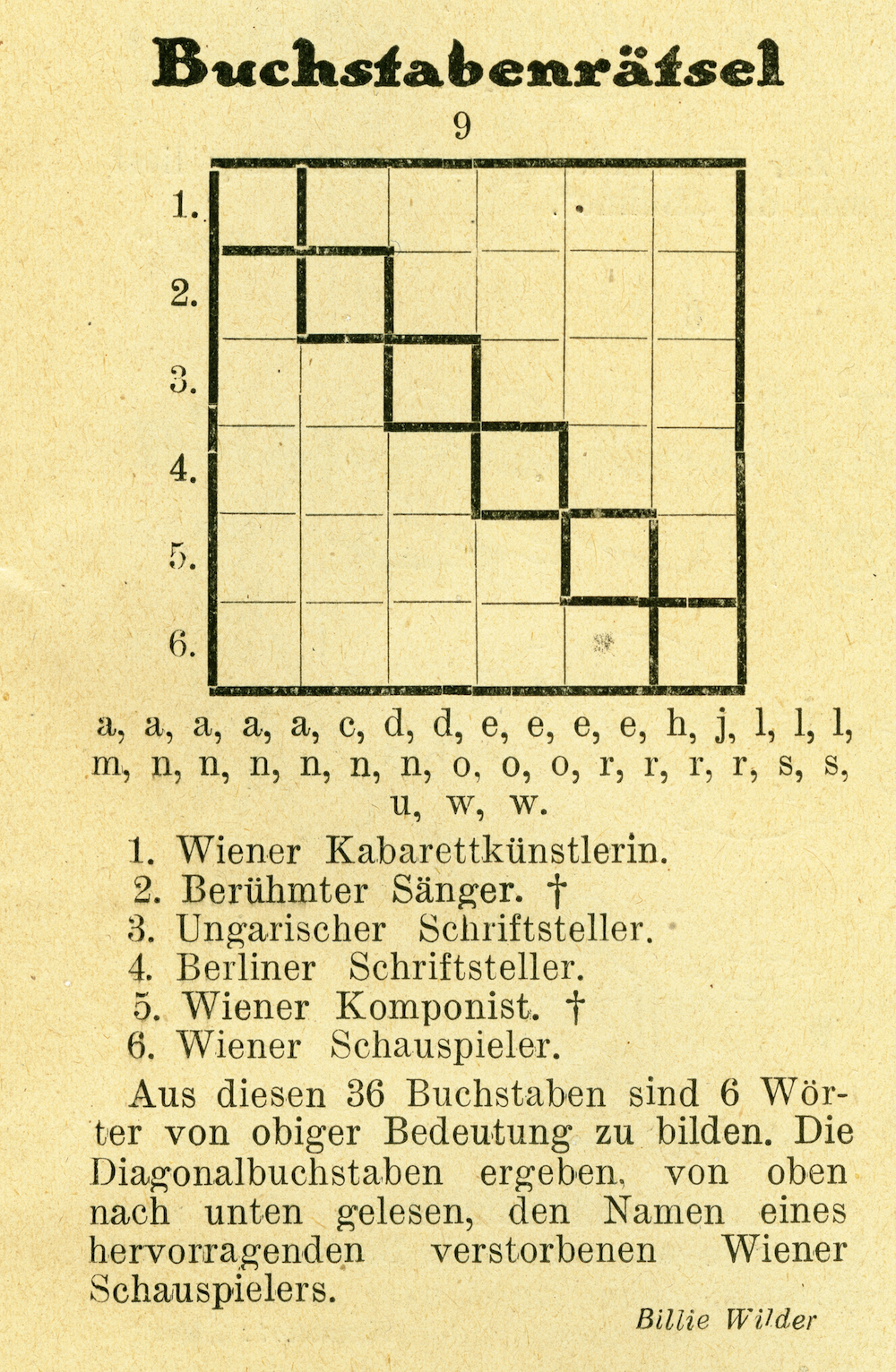 Buchstabenrätsel

9

1.
2.
3.
4.
5.
6.

a, a, a, a, a, c, d, d, e, e, e, e, h, j, l, l, l, m, n, n, n, n, n, n, o, o, o, r, r, r, r, s, s, u, w, w.

1. Wiener Kabarettkünstlerin.
2. Berühmter Sänger. †
3. Ungarischer Schriftsteller.
4. Berliner Schriftsteller.
5. Wiener Komponist. †
6. Wiener Schauspieler.

Aus diesen 36 Buchstaben sind 6 Wörter von obiger Bedeutung zu bilden. Die Diagonalbuchstaben ergeben, von oben nach unten gelesen, den Namen eines hervorragenden verstorbenen Wiener Schauspielers.

Billie Wilder